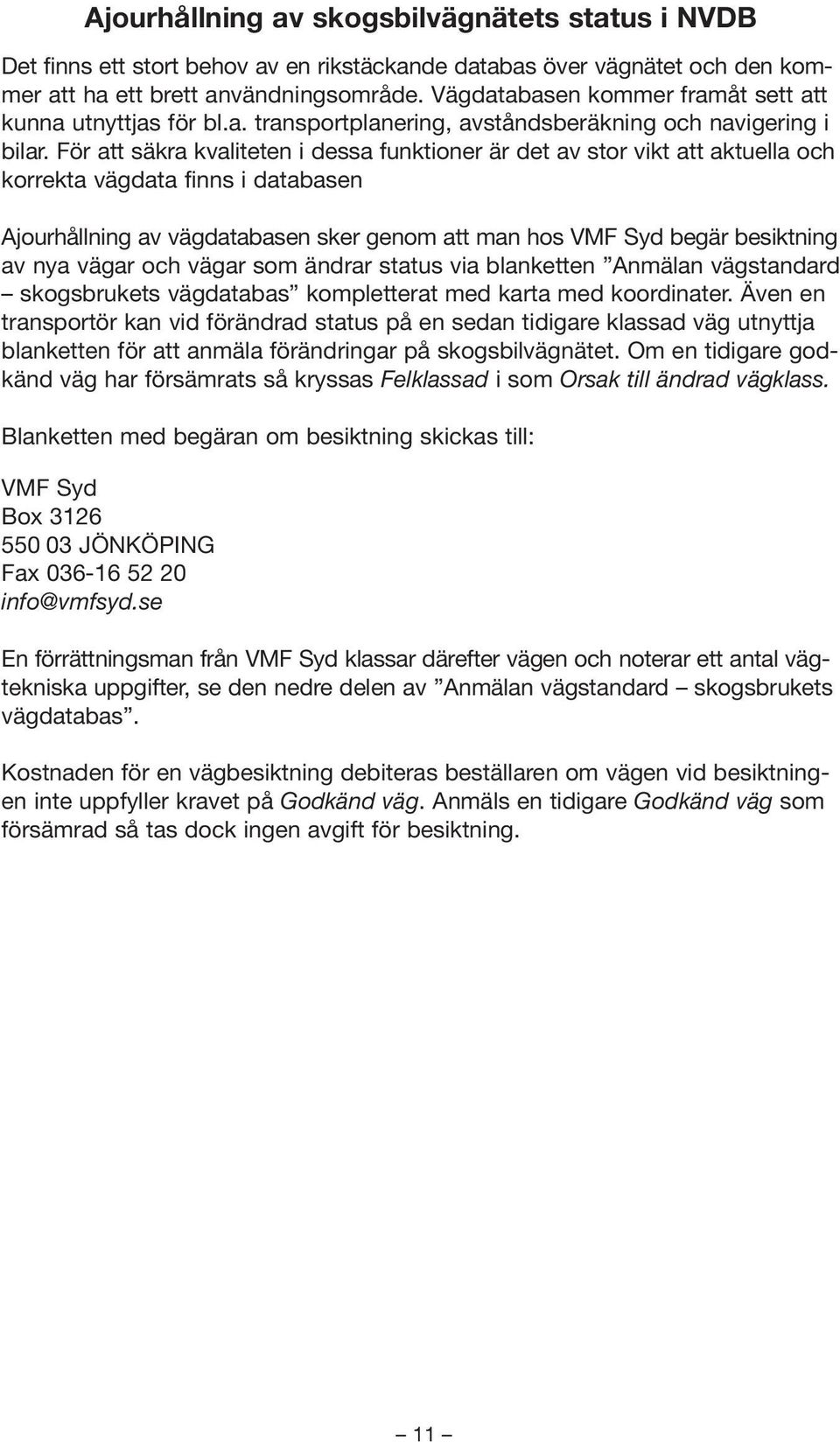 Ajourhållning av skogsbilvägnätets status i NVDB

Det finns ett stort behov av en rikstäckande databas över vägnätet och den kommer att ha ett brett användningsområde. Vägdatabasen kommer framåt sett att kunna utnyttjas för bl.a. transportplanering, avståndsberäkning och navigering i bilar. För att säkra kvaliteten i dessa funktioner är det av stor vikt att aktuella och korrekta vägdata finns i databasen

Ajourhållning av vägdatabasen sker genom att man hos VMF Syd begär besiktning av nya vägar och vägar som ändrar status via blanketten ”Anmälan vägstandard – skogsbrukets vägdatabas” kompletterat med karta med koordinater. Även en transportör kan vid förändrad status på en sedan tidigare klassad väg utnyttja blanketten för att anmäla förändringar på skogsbilvägnätet. Om en tidigare godkänd väg har försämrats så kryssas Felklassad i som Orsak till ändrad vägklass.

Blanketten med begäran om besiktning skickas till:

VMF Syd
Box 3126
550 03 JÖNKÖPING
Fax 036-16 52 20
info@vmfsyd.se

En förrättningsman från VMF Syd klassar därefter vägen och noterar ett antal vägtekniska uppgifter, se den nedre delen av ”Anmälan vägstandard – skogsbrukets vägdatabas”.

Kostnaden för en vägbesiktning debiteras beställaren om vägen vid besiktningen inte uppfyller kravet på Godkänd väg. Anmäls en tidigare Godkänd väg som försämrad så tas dock ingen avgift för besiktning.

– 11 –